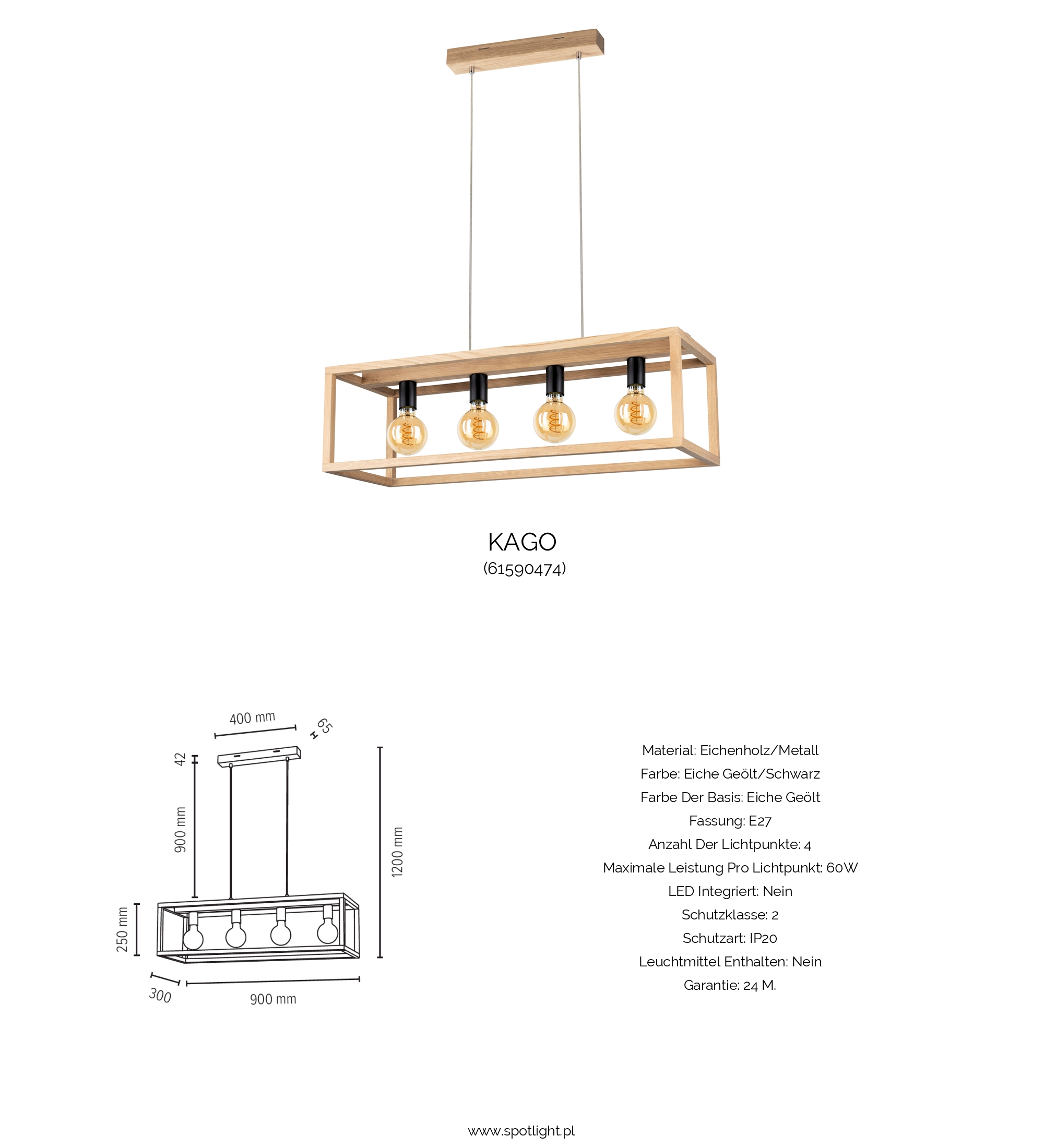 KAGO
(61590474)

400 mm
65
42
900 mm
1200 mm
250 mm
300
900 mm

Material: Eichenholz/Metall
Farbe: Eiche Geölt/Schwarz
Farbe Der Basis: Eiche Geölt
Fassung: E27
Anzahl Der Lichtpunkte: 4
Maximale Leistung Pro Lichtpunkt: 60W
LED Integriert: Nein
Schutzklasse: 2
Schutzart: IP20
Leuchtmittel Enthalten: Nein
Garantie: 24 M.

www.spotlight.pl